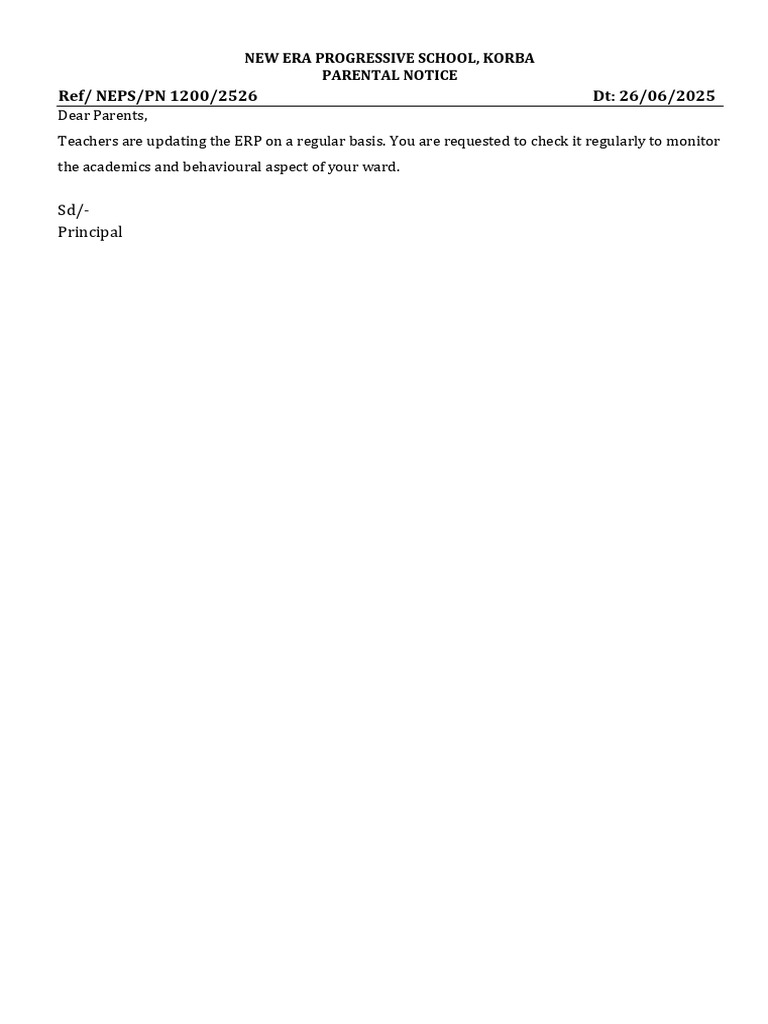 NEW ERA PROGRESSIVE SCHOOL, KORBA
PARENTAL NOTICE

Ref/ NEPS/PN 1200/2526 Dt: 26/06/2025

Dear Parents,

Teachers are updating the ERP on a regular basis. You are requested to check it regularly to monitor the academics and behavioural aspect of your ward.

Sd/-
Principal